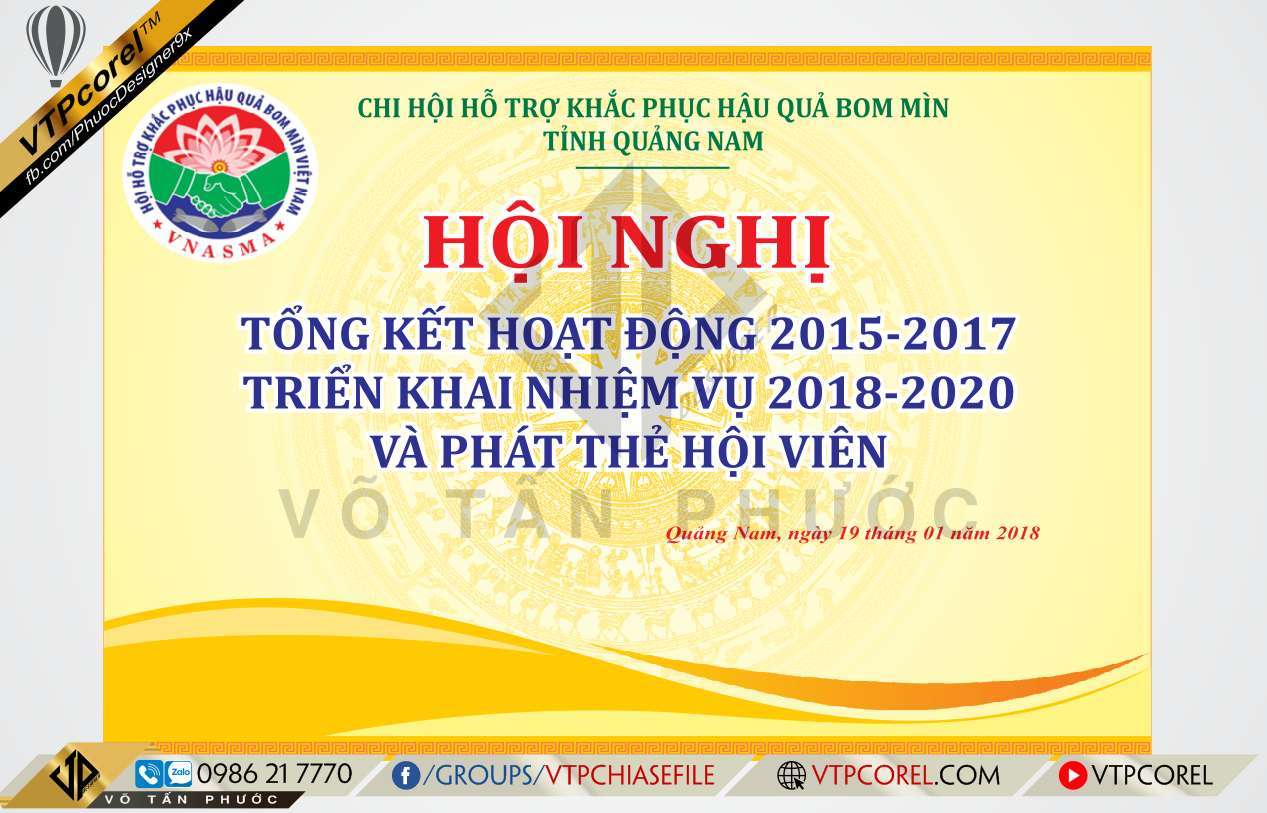 VTPcorel™
fb.com/PhuocDesigner9x

HỘI HỖ TRỢ KHẮC PHỤC HẬU QUẢ BOM MÌN VIỆT NAM
VNASMA

CHI HỘI HỖ TRỢ KHẮC PHỤC HẬU QUẢ BOM MÌN
TỈNH QUẢNG NAM

HỘI NGHỊ

TỔNG KẾT HOẠT ĐỘNG 2015-2017
TRIỂN KHAI NHIỆM VỤ 2018-2020
VÀ PHÁT THẺ HỘI VIÊN

VÕ TẤN PHƯỚC

Quảng Nam, ngày 19 tháng 01 năm 2018

VÕ TẤN PHƯỚC
Zalo 0986 21 7770
/GROUPS/VTPCHIASEFILE
VTPCOREL.COM
VTPCOREL